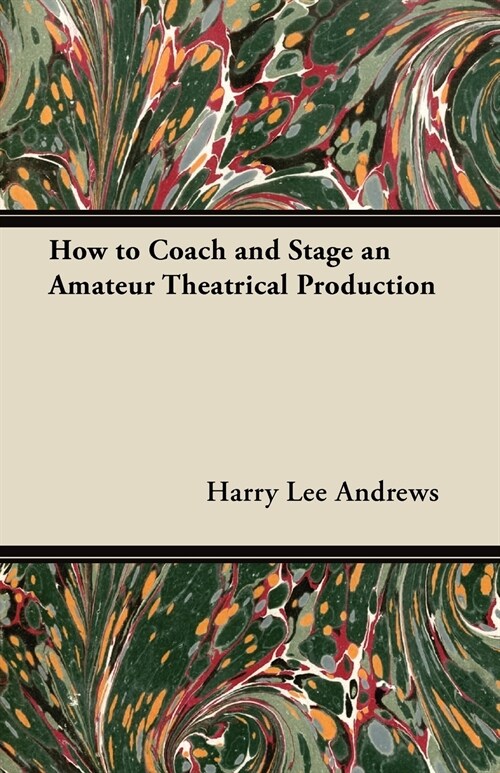 How to Coach and Stage an Amateur Theatrical Production

Harry Lee Andrews